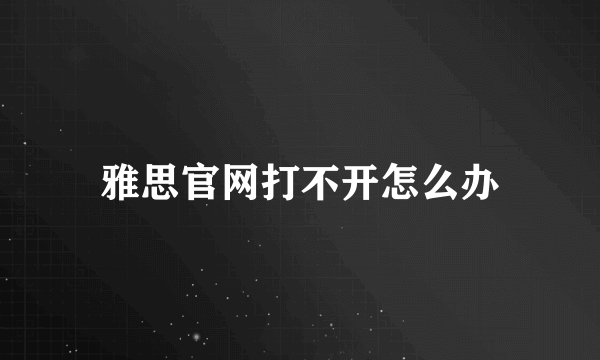 雅思官网打不开怎么办